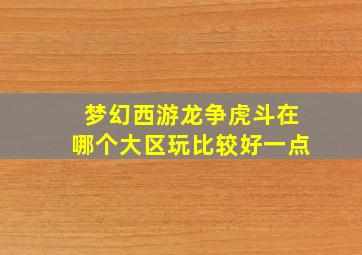 梦幻西游龙争虎斗在哪个大区玩比较好一点